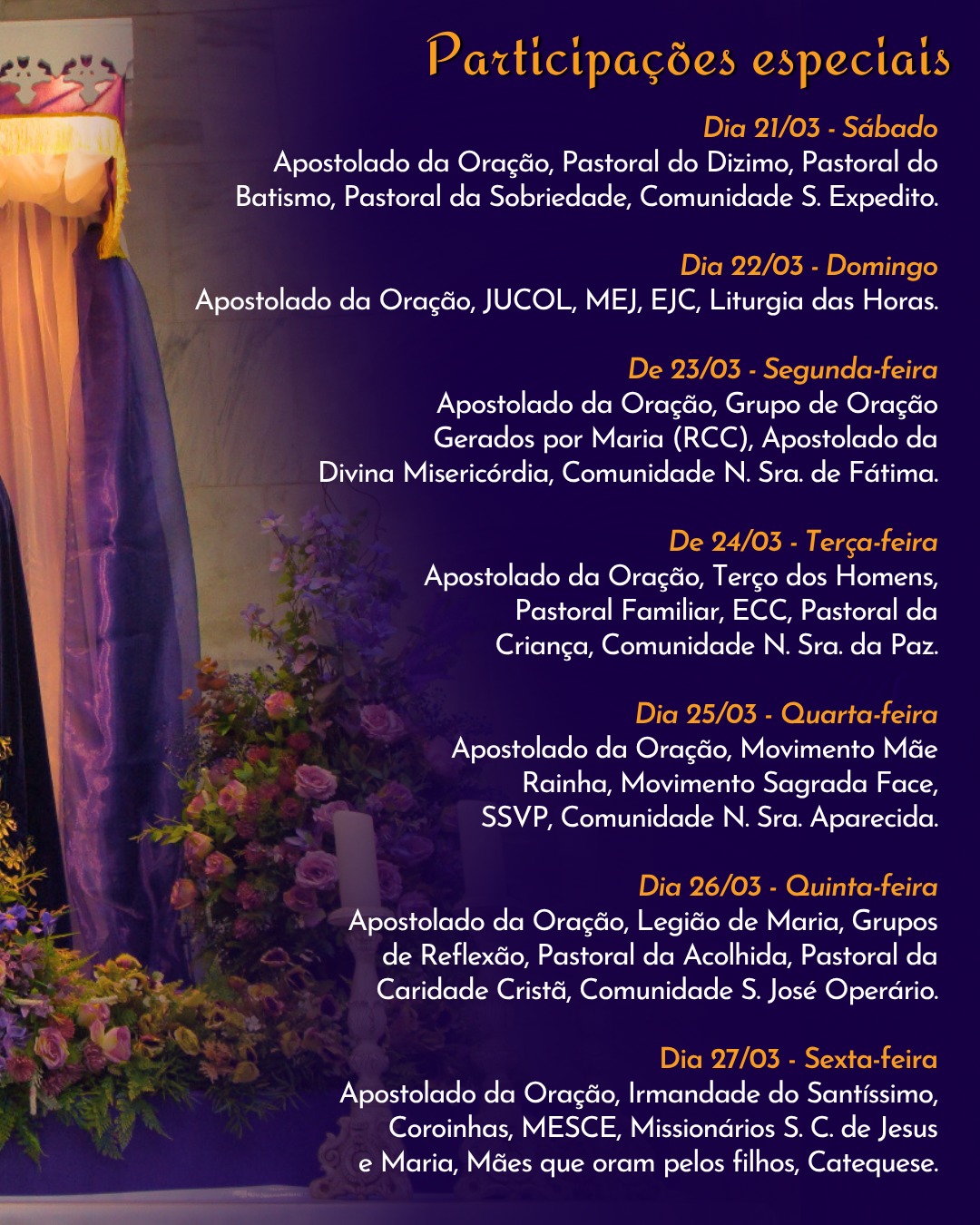 Participações especiais

Dia 21/03 - Sábado
Apostolado da Oração, Pastoral do Dizimo, Pastoral do Batismo, Pastoral da Sobriedade, Comunidade S. Expedito.

Dia 22/03 - Domingo
Apostolado da Oração, JUCOL, MEJ, EJC, Liturgia das Horas.

De 23/03 - Segunda-feira
Apostolado da Oração, Grupo de Oração Gerados por Maria (RCC), Apostolado da Divina Misericórdia, Comunidade N. Sra. de Fátima.

De 24/03 - Terça-feira
Apostolado da Oração, Terço dos Homens, Pastoral Familiar, ECC, Pastoral da Criança, Comunidade N. Sra. da Paz.

Dia 25/03 - Quarta-feira
Apostolado da Oração, Movimento Mãe Rainha, Movimento Sagrada Face, SSVP, Comunidade N. Sra. Aparecida.

Dia 26/03 - Quinta-feira
Apostolado da Oração, Legião de Maria, Grupos de Reflexão, Pastoral da Acolhida, Pastoral da Caridade Cristã, Comunidade S. José Operário.

Dia 27/03 - Sexta-feira
Apostolado da Oração, Irmandade do Santíssimo, Coroinhas, MESCE, Missionários S. C. de Jesus e Maria, Mães que oram pelos filhos, Catequese.